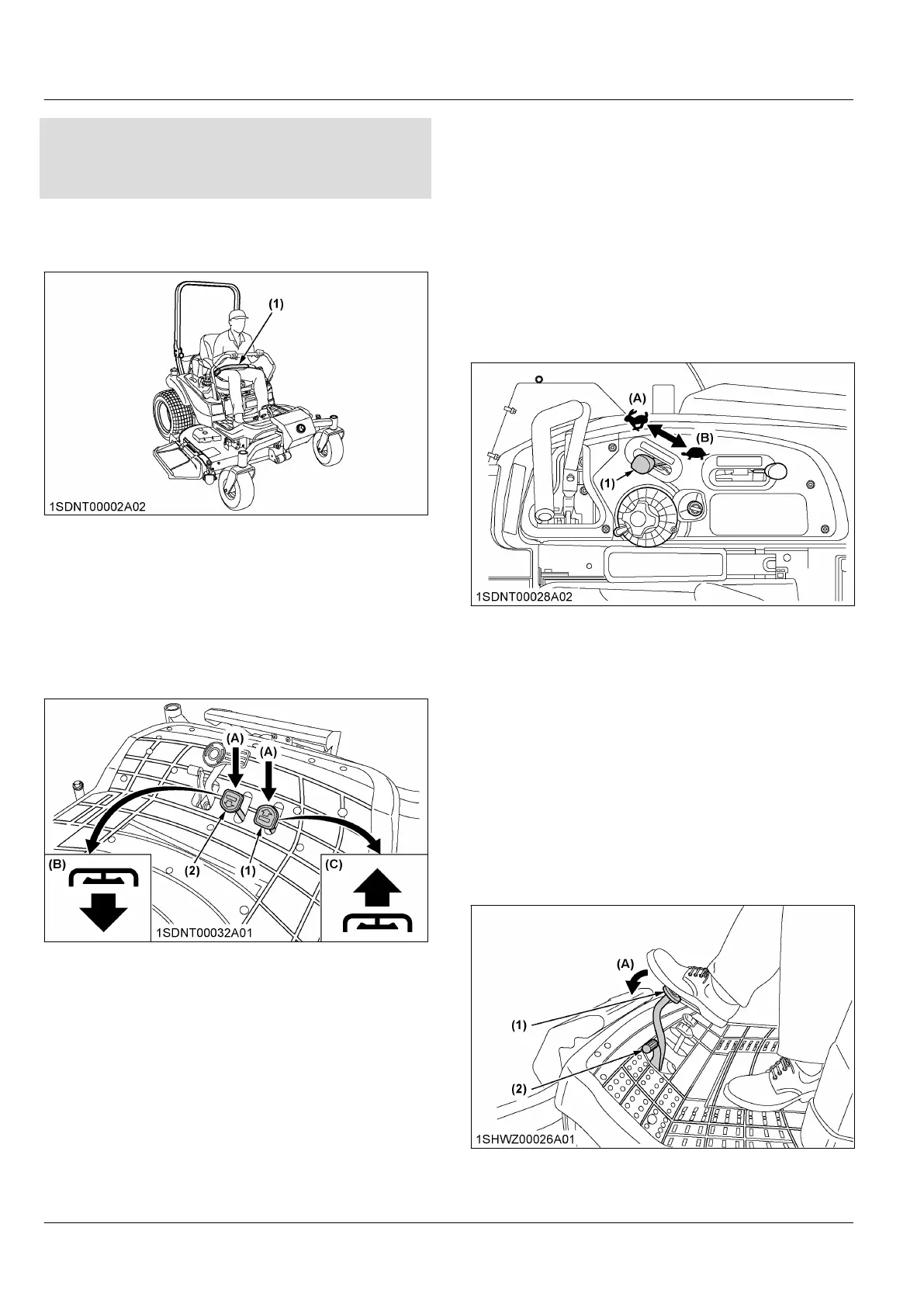 (1)

1SDNT00002A02

(A)

(A)

(B)

(2)

(1)

(C)

1SDNT00032A01

(A)

(B)

(1)

1SDNT00028A02

(A)

(1)

(2)

1SHWZ00026A01